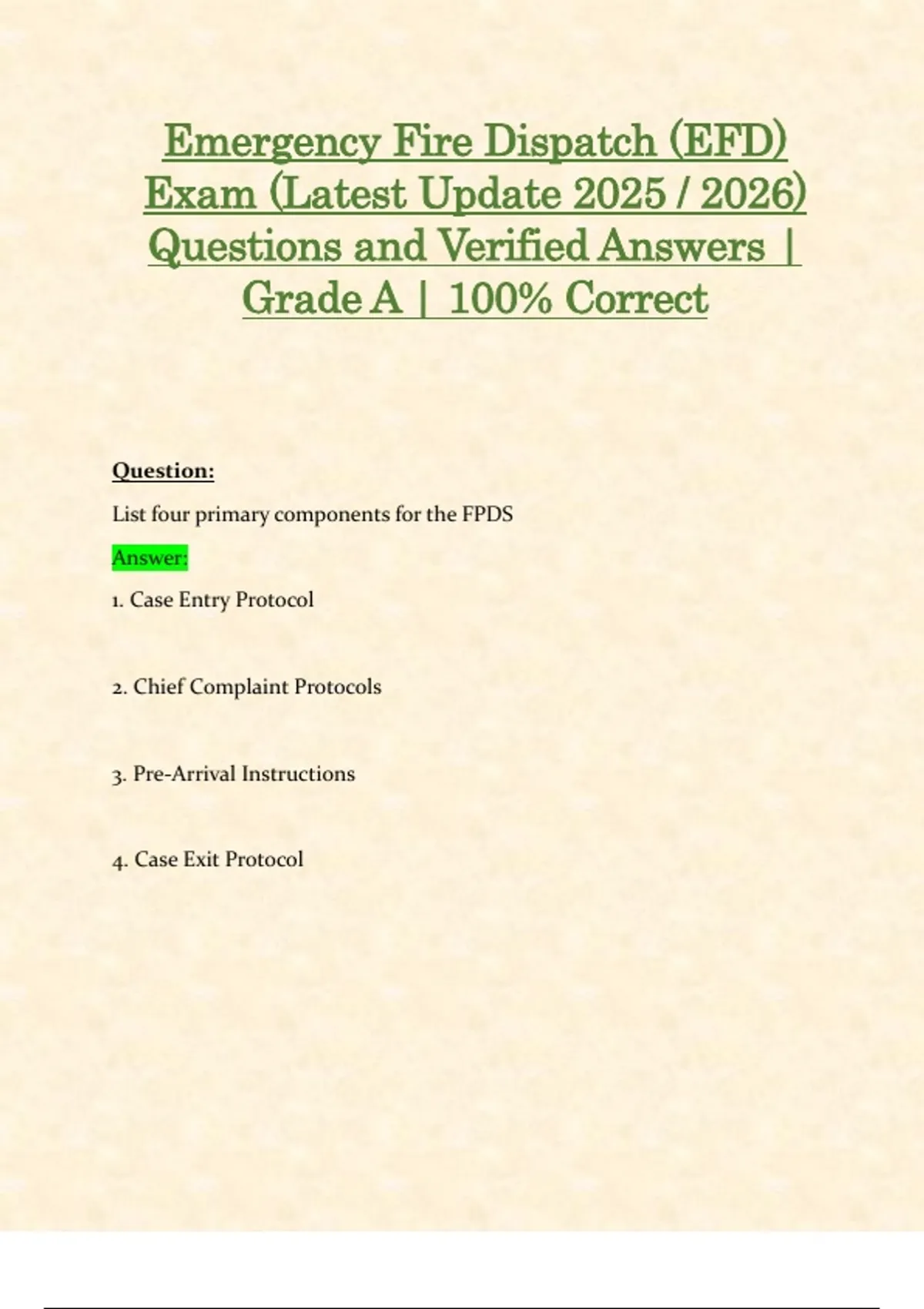 Emergency Fire Dispatch (EFD) Exam (Latest Update 2025 / 2026) Questions and Verified Answers | Grade A | 100% Correct

Question:

List four primary components for the FPDS

Answer:

1. Case Entry Protocol

2. Chief Complaint Protocols

3. Pre-Arrival Instructions

4. Case Exit Protocol